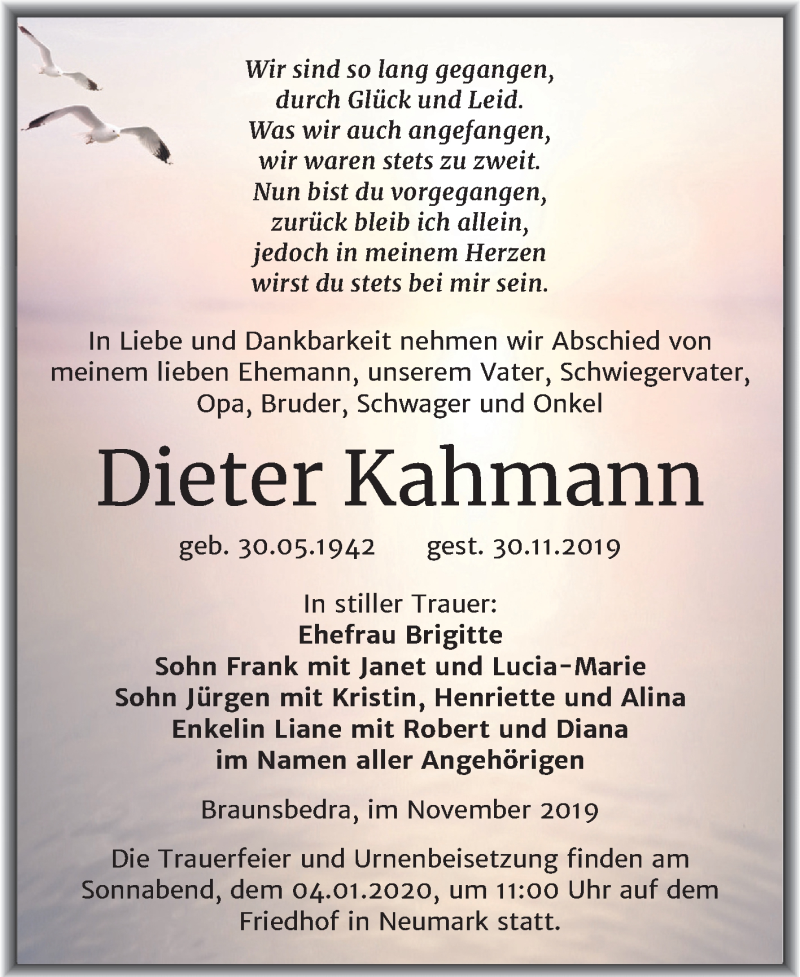 Wir sind so lang gegangen,
durch Glück und Leid.
Was wir auch angefangen,
wir waren stets zu zweit.
Nun bist du vorgegangen,
zurück bleib ich allein,
jedoch in meinem Herzen
wirst du stets bei mir sein.

In Liebe und Dankbarkeit nehmen wir Abschied von meinem lieben Ehemann, unserem Vater, Schwiegervater, Opa, Bruder, Schwager und Onkel

Dieter Kahmann

geb. 30.05.1942 gest. 30.11.2019

In stiller Trauer:
Ehefrau Brigitte
Sohn Frank mit Janet und Lucia-Marie
Sohn Jürgen mit Kristin, Henriette und Alina
Enkelin Liane mit Robert und Diana
im Namen aller Angehörigen

Braunsbedra, im November 2019

Die Trauerfeier und Urnenbeisetzung finden am Sonnabend, dem 04.01.2020, um 11:00 Uhr auf dem Friedhof in Neumark statt.